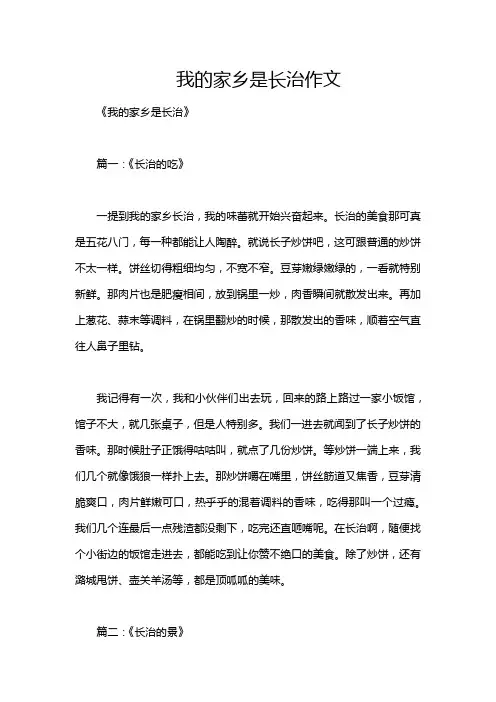 我的家乡是长治作文

《我的家乡是长治》

篇一：《长治的吃》

一提到我的家乡长治，我的味蕾就开始兴奋起来。长治的美食那可真是五花八门，每一种都能让人陶醉。就说长子炒饼吧，这可跟普通的炒饼不太一样。饼丝切得粗细均匀，不宽不窄。豆芽嫩绿嫩绿的，一看就特别新鲜。那肉片也是肥瘦相间，放到锅里一炒，肉香瞬间就散发出来。再加上葱花、蒜末等调料，在锅里翻炒的时候，那散发出的香味，顺着空气直往人鼻子里钻。

我记得有一次，我和小伙伴们出去玩，回来的路上路过一家小饭馆，馆子不大，就几张桌子，但是人特别多。我们一进去就闻到了长子炒饼的香味。那时候肚子正饿得咕咕叫，就点了几份炒饼。等炒饼一端上来，我们几个就像饿狼一样扑上去。那炒饼嚼在嘴里，饼丝筋道又焦香，豆芽清脆爽口，肉片鲜嫩可口，热乎乎的混着调料的香味，吃得那叫一个过瘾。我们几个连最后一点残渣都没剩下，吃完还直咂嘴呢。在长治啊，随便找个小街边的饭馆走进去，都能吃到让你赞不绝口的美食。除了炒饼，还有潞城甩饼、壶关羊汤等，都是顶呱呱的美味。

篇二：《长治的景》